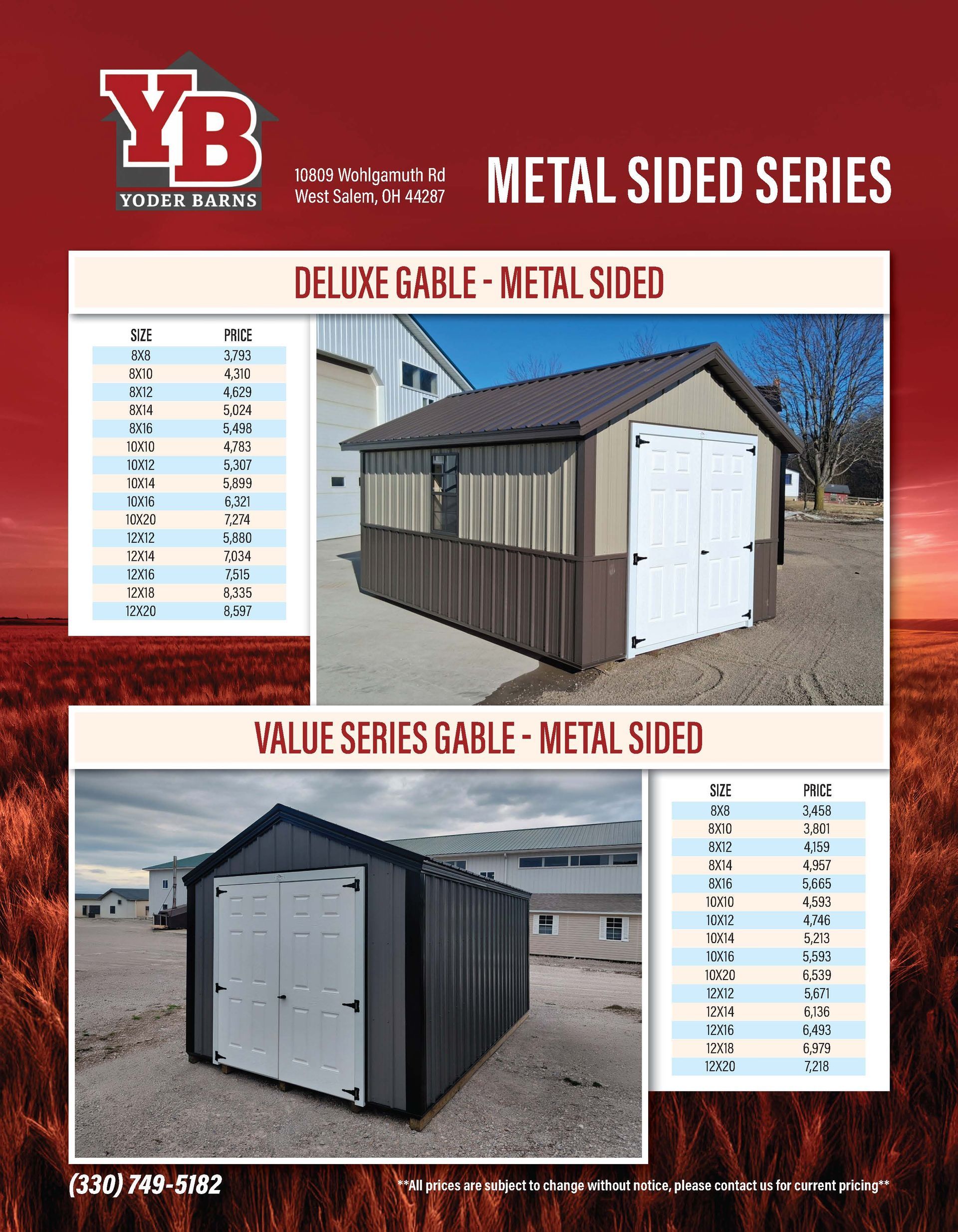 YB
YODER BARNS

10809 Wohlgamuth Rd
West Salem, OH 44287

METAL SIDED SERIES

DELUXE GABLE - METAL SIDED

| SIZE | PRICE |
|---|---|
| 8X8 | 3,793 |
| 8X10 | 4,310 |
| 8X12 | 4,629 |
| 8X14 | 5,024 |
| 8X16 | 5,498 |
| 10X10 | 4,783 |
| 10X12 | 5,307 |
| 10X14 | 5,899 |
| 10X16 | 6,321 |
| 10X20 | 7,274 |
| 12X12 | 5,880 |
| 12X14 | 7,034 |
| 12X16 | 7,515 |
| 12X18 | 8,335 |
| 12X20 | 8,597 |

VALUE SERIES GABLE - METAL SIDED

| SIZE | PRICE |
|---|---|
| 8X8 | 3,458 |
| 8X10 | 3,801 |
| 8X12 | 4,159 |
| 8X14 | 4,957 |
| 8X16 | 5,665 |
| 10X10 | 4,593 |
| 10X12 | 4,746 |
| 10X14 | 5,213 |
| 10X16 | 5,593 |
| 10X20 | 6,539 |
| 12X12 | 5,671 |
| 12X14 | 6,136 |
| 12X16 | 6,493 |
| 12X18 | 6,979 |
| 12X20 | 7,218 |

(330) 749-5182

**All prices are subject to change without notice, please contact us for current pricing**